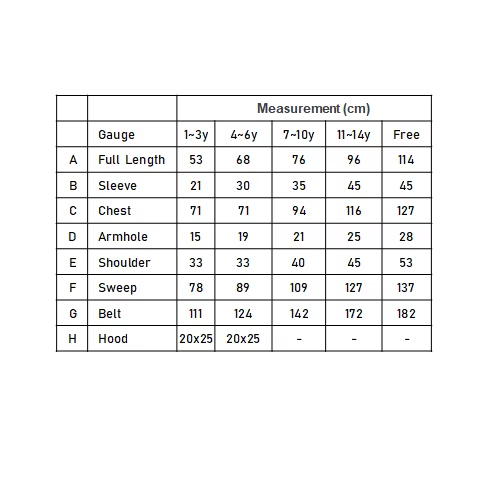 |  |  | Measurement (cm) |  |  |  |  |
|---|---|---|---|---|---|---|
|  | Gauge | 1~3y | 4~6y | 7~10y | 11~14y | Free |
| A | Full Length | 53 | 68 | 76 | 96 | 114 |
| B | Sleeve | 21 | 30 | 35 | 45 | 45 |
| C | Chest | 71 | 71 | 94 | 116 | 127 |
| D | Armhole | 15 | 19 | 21 | 25 | 28 |
| E | Shoulder | 33 | 33 | 40 | 45 | 53 |
| F | Sweep | 78 | 89 | 109 | 127 | 137 |
| G | Belt | 111 | 124 | 142 | 172 | 182 |
| H | Hood | 20x25 | 20x25 | - | - | - |